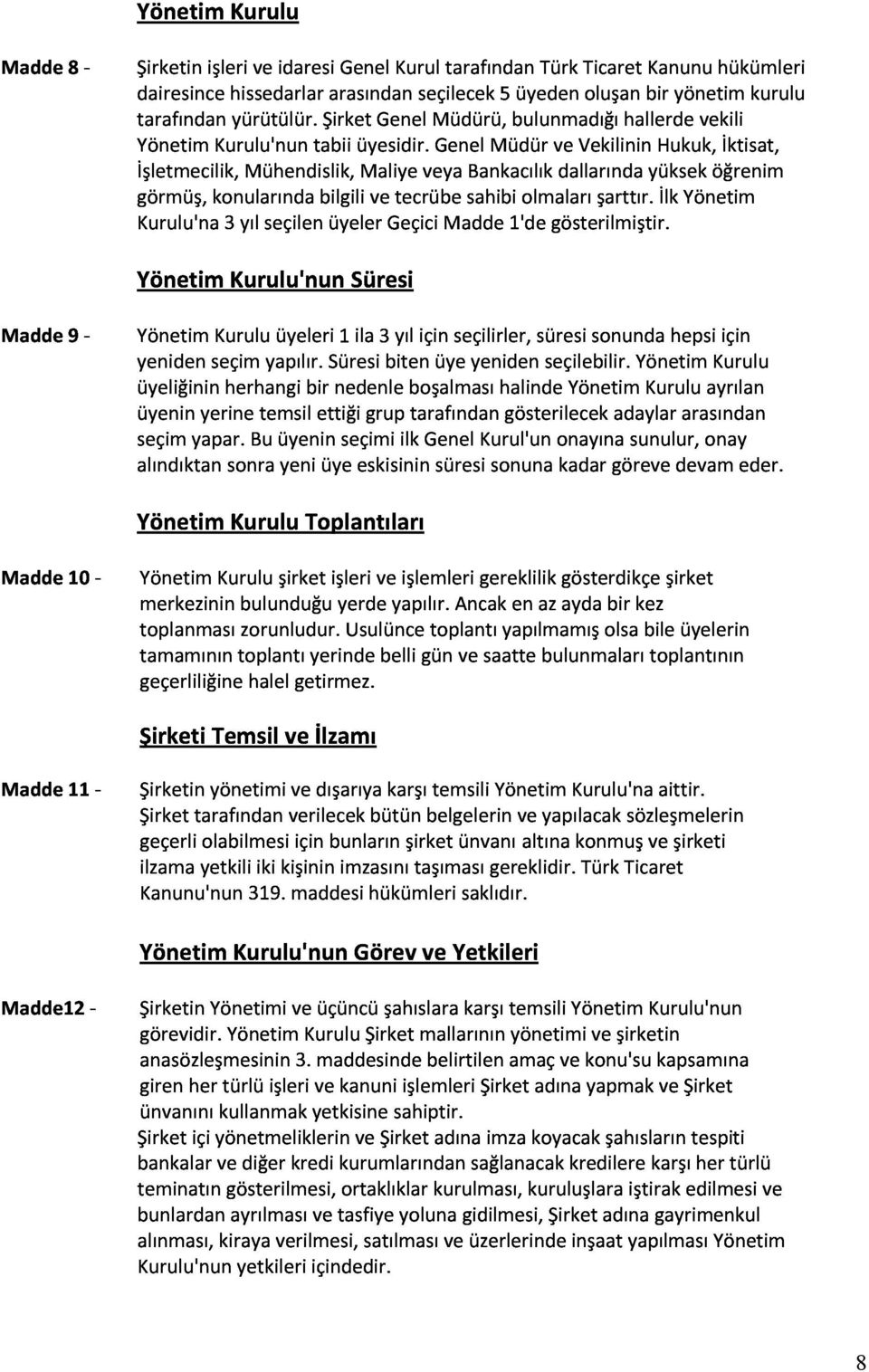 Yönetim Kurulu

Madde 8 - Şirketin işleri ve idaresi Genel Kurul tarafından Türk Ticaret Kanunu hükümleri dairesince hissedarlar arasından seçilecek 5 üyeden oluşan bir yönetim kurulu tarafından yürütülür. Şirket Genel Müdürü, bulunmadığı hallerde vekili Yönetim Kurulu'nun tabii üyesidir. Genel Müdür ve Vekilinin Hukuk, İktisat, İşletmecilik, Mühendislik, Maliye veya Bankacılık dallarında yüksek öğrenim görmüş, konularında bilgili ve tecrübe sahibi olmaları şarttır. İlk Yönetim Kurulu'na 3 yıl seçilen üyeler Geçici Madde 1'de gösterilmiştir.

Yönetim Kurulu'nun Süresi

Madde 9 - Yönetim Kurulu üyeleri 1 ila 3 yıl için seçilirler, süresi sonunda hepsi için yeniden seçim yapılır. Süresi biten üye yeniden seçilebilir. Yönetim Kurulu üyeliğinin herhangi bir nedenle boşalması halinde Yönetim Kurulu ayrılan üyenin yerine temsil ettiği grup tarafından gösterilecek adaylar arasından seçim yapar. Bu üyenin seçimi ilk Genel Kurul'un onayına sunulur, onay alındıktan sonra yeni üye eskisinin süresi sonuna kadar göreve devam eder.

Yönetim Kurulu Toplantıları

Madde 10 - Yönetim Kurulu şirket işleri ve işlemleri gereklilik gösterdikçe şirket merkezinin bulunduğu yerde yapılır. Ancak en az ayda bir kez toplanması zorunludur. Usulünce toplantı yapılmamış olsa bile üyelerin tamamının toplantı yerinde belli gün ve saatte bulunmaları toplantının geçerliliğine halel getirmez.

Şirketi Temsil ve İlzamı

Madde 11 - Şirketin yönetimi ve dışarıya karşı temsili Yönetim Kurulu'na aittir. Şirket tarafından verilecek bütün belgelerin ve yapılacak sözleşmelerin geçerli olabilmesi için bunların şirket ünvanı altına konmuş ve şirketi ilzama yetkili iki kişinin imzasını taşıması gereklidir. Türk Ticaret Kanunu'nun 319. maddesi hükümleri saklıdır.

Yönetim Kurulu'nun Görev ve Yetkileri

Madde12 - Şirketin Yönetimi ve üçüncü şahıslara karşı temsili Yönetim Kurulu'nun görevidir. Yönetim Kurulu Şirket mallarının yönetimi ve şirketin anasözleşmesinin 3. maddesinde belirtilen amaç ve konu'su kapsamına giren her türlü işleri ve kanuni işlemleri Şirket adına yapmak ve Şirket ünvanını kullanmak yetkisine sahiptir.
Şirket içi yönetmeliklerin ve Şirket adına imza koyacak şahısların tespiti bankalar ve diğer kredi kurumlarından sağlanacak kredilere karşı her türlü teminatın gösterilmesi, ortaklıklar kurulması, kuruluşlara iştirak edilmesi ve bunlardan ayrılması ve tasfiye yoluna gidilmesi, Şirket adına gayrimenkul alınması, kiraya verilmesi, satılması ve üzerlerinde inşaat yapılması Yönetim Kurulu'nun yetkileri içindedir.

8